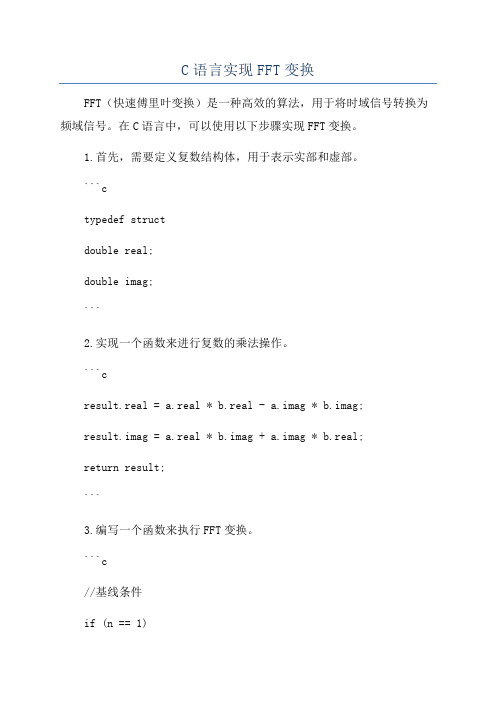 C 语言实现 FFT 变换

FFT（快速傅里叶变换）是一种高效的算法，用于将时域信号转换为频域信号。在 C 语言中，可以使用以下步骤实现 FFT 变换。

1.首先，需要定义复数结构体，用于表示实部和虚部。

```c

typedef struct

double real;

double imag;

```

2.实现一个函数来进行复数的乘法操作。

```c

result.real = a.real * b.real - a.imag * b.imag;

result.imag = a.real * b.imag + a.imag * b.real;

return result;

```

3.编写一个函数来执行 FFT 变换。

```c

//基线条件

if (n == 1)